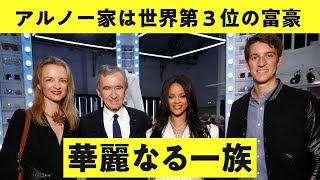 アルノー家は世界第３位の富豪

華麗なる一族